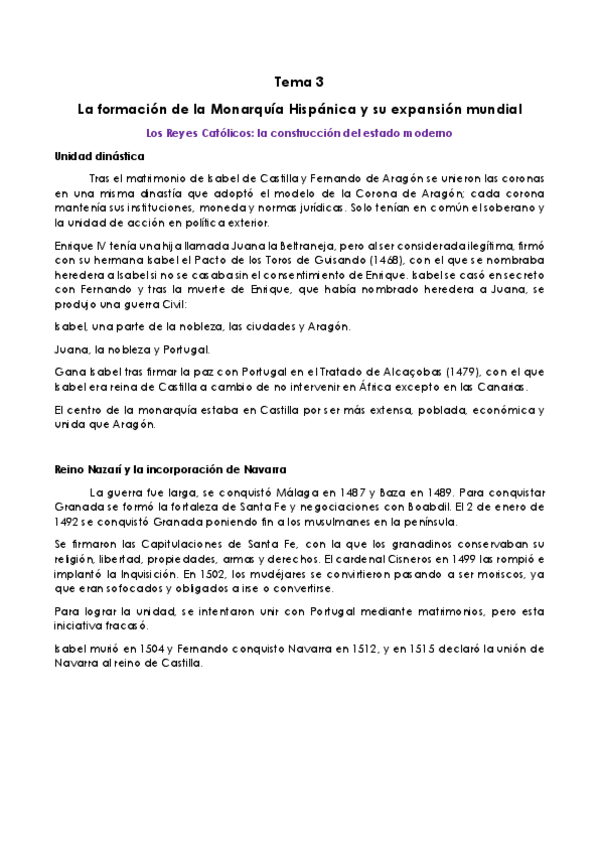 Tema 3

La formación de la Monarquía Hispánica y su expansión mundial

Los Reyes Católicos: la construcción del estado moderno

Unidad dinástica

Tras el matrimonio de Isabel de Castilla y Fernando de Aragón se unieron las coronas en una misma dinastía que adoptó el modelo de la Corona de Aragón; cada corona mantenía sus instituciones, moneda y normas jurídicas. Solo tenían en común el soberano y la unidad de acción en política exterior.

Enrique IV tenía una hija llamada Juana la Beltraneja, pero al ser considerada ilegítima, firmó con su hermana Isabel el Pacto de los Toros de Guisando (1468), con el que se nombraba heredera a Isabel si no se casaba sin el consentimiento de Enrique. Isabel se casó en secreto con Fernando y tras la muerte de Enrique, que había nombrado heredera a Juana, se produjo una guerra Civil:

Isabel, una parte de la nobleza, las ciudades y Aragón.

Juana, la nobleza y Portugal.

Gana Isabel tras firmar la paz con Portugal en el Tratado de Alcaçobas (1479), con el que Isabel era reina de Castilla a cambio de no intervenir en África excepto en las Canarias.

El centro de la monarquía estaba en Castilla por ser más extensa, poblada, económica y unida que Aragón.

Reino Nazarí y la incorporación de Navarra

La guerra fue larga, se conquistó Málaga en 1487 y Baza en 1489. Para conquistar Granada se formó la fortaleza de Santa Fe y negociaciones con Boabdil. El 2 de enero de 1492 se conquistó Granada poniendo fin a los musulmanes en la península.

Se firmaron las Capitulaciones de Santa Fe, con la que los granadinos conservaban su religión, libertad, propiedades, armas y derechos. El cardenal Cisneros en 1499 las rompió e implantó la Inquisición. En 1502, los mudéjares se convirtieron pasando a ser moriscos, ya que eran sofocados y obligados a irse o convertirse.

Para lograr la unidad, se intentaron unir con Portugal mediante matrimonios, pero esta iniciativa fracasó.

Isabel murió en 1504 y Fernando conquisto Navarra en 1512, y en 1515 declaró la unión de Navarra al reino de Castilla.